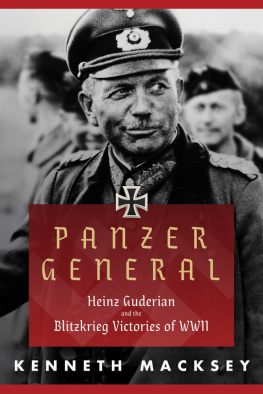 PANZER GENERAL

Heinz Guderian and the Blitzkrieg Victories of WWII

KENNETH MACKSEY